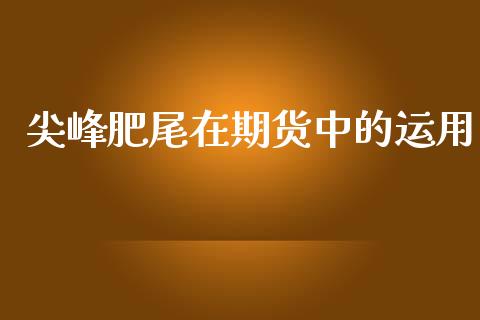 尖峰肥尾在期货中的运用